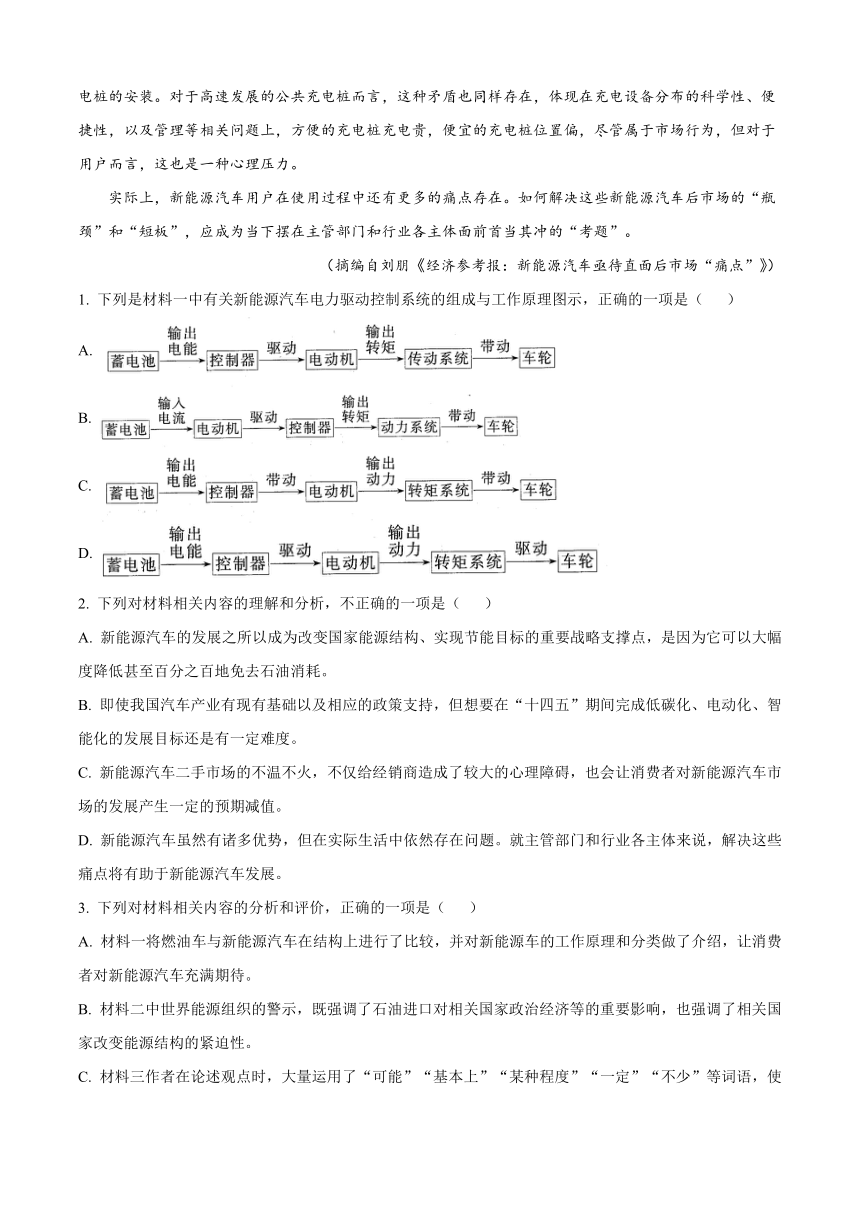 电桩的安装。对于高速发展的公共充电桩而言，这种矛盾也同样存在，体现在充电设备分布的科学性、便捷性，以及管理等相关问题上，方便的充电桩充电贵，便宜的充电桩位置偏，尽管属于市场行为，但对于用户而言，这也是一种心理压力。

实际上，新能源汽车用户在使用过程中还有更多的痛点存在。如何解决这些新能源汽车后市场的“瓶颈”和“短板”，应成为当下摆在主管部门和行业各主体面前首当其冲的“考题”。

（摘编自刘朋《经济参考报：新能源汽车亟待直面后市场“痛点”》）

1. 下列是材料一中有关新能源汽车电力驱动控制系统的组成与工作原理图示，正确的一项是（　　）

A. 蓄电池 输出电能 控制器 驱动 电动机 输出转矩 传动系统 带动 车轮

B. 蓄电池 输入电流 电动机 驱动 控制器 输出转矩 动力系统 带动 车轮

C. 蓄电池 输出电能 控制器 带动 电动机 输出动力 转矩系统 带动 车轮

D. 蓄电池 输出电能 控制器 驱动 电动机 输出动力 转矩系统 驱动 车轮

2. 下列对材料相关内容的理解和分析，不正确的一项是（　　）

A. 新能源汽车的发展之所以成为改变国家能源结构、实现节能目标的重要战略支撑点，是因为它可以大幅度降低甚至百分之百地免去石油消耗。

B. 即使我国汽车产业有现有基础以及相应的政策支持，但想要在“十四五”期间完成低碳化、电动化、智能化的发展目标还是有一定难度。

C. 新能源汽车二手市场的不温不火，不仅给经销商造成了较大的心理障碍，也会让消费者对新能源汽车市场的发展产生一定的预期减值。

D. 新能源汽车虽然有诸多优势，但在实际生活中依然存在问题。就主管部门和行业各主体来说，解决这些痛点将有助于新能源汽车发展。

3. 下列对材料相关内容的分析和评价，正确的一项是（　　）

A. 材料一将燃油车与新能源汽车在结构上进行了比较，并对新能源车的工作原理和分类做了介绍，让消费者对新能源汽车充满期待。

B. 材料二中世界能源组织的警示，既强调了石油进口对相关国家政治经济等的重要影响，也强调了相关国家改变能源结构的紧迫性。

C. 材料三作者在论述观点时，大量运用了“可能”“基本上”“某种程度”“一定”“不少”等词语，使